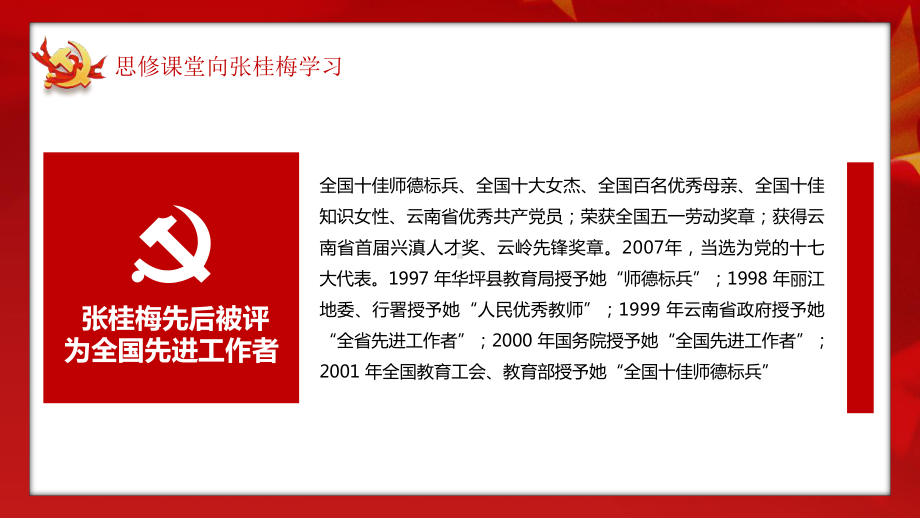 思修课堂向张桂梅学习

张桂梅先后被评为全国先进工作者

全国十佳师德标兵、全国十大女杰、全国百名优秀母亲、全国十佳知识女性、云南省优秀共产党员；荣获全国五一劳动奖章；获得云南省首届兴滇人才奖、云岭先锋奖章。2007年，当选为党的十七大代表。1997 年华坪县教育局授予她“师德标兵”；1998 年丽江地委、行署授予她“人民优秀教师”；1999 年云南省政府授予她“全省先进工作者”；2000 年国务院授予她“全国先进工作者”；2001 年全国教育工会、教育部授予她“全国十佳师德标兵”